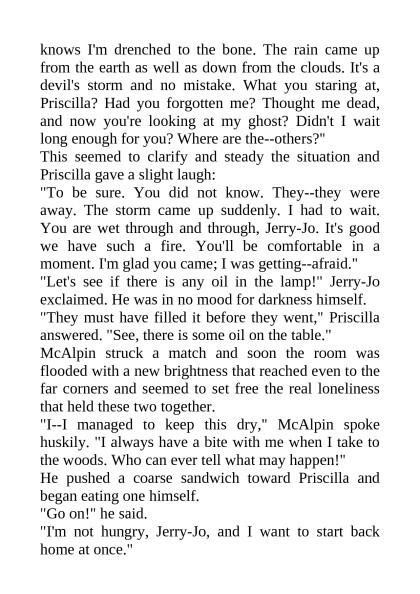 knows I'm drenched to the bone. The rain came up from the earth as well as down from the clouds. It's a devil's storm and no mistake. What you staring at, Priscilla? Had you forgotten me? Thought me dead, and now you're looking at my ghost? Didn't I wait long enough for you? Where are the--others?"

This seemed to clarify and steady the situation and Priscilla gave a slight laugh:

"To be sure. You did not know. They--they were away. The storm came up suddenly. I had to wait. You are wet through and through, Jerry-Jo. It's good we have such a fire. You'll be comfortable in a moment. I'm glad you came; I was getting--afraid."

"Let's see if there is any oil in the lamp!" Jerry-Jo exclaimed. He was in no mood for darkness himself.

"They must have filled it before they went," Priscilla answered. "See, there is some oil on the table."

McAlpin struck a match and soon the room was flooded with a new brightness that reached even to the far corners and seemed to set free the real loneliness that held these two together.

"I--I managed to keep this dry," McAlpin spoke huskily. "I always have a bite with me when I take to the woods. Who can ever tell what may happen!"

He pushed a coarse sandwich toward Priscilla and began eating one himself.

"Go on!" he said.

"I'm not hungry, Jerry-Jo, and I want to start back home at once."